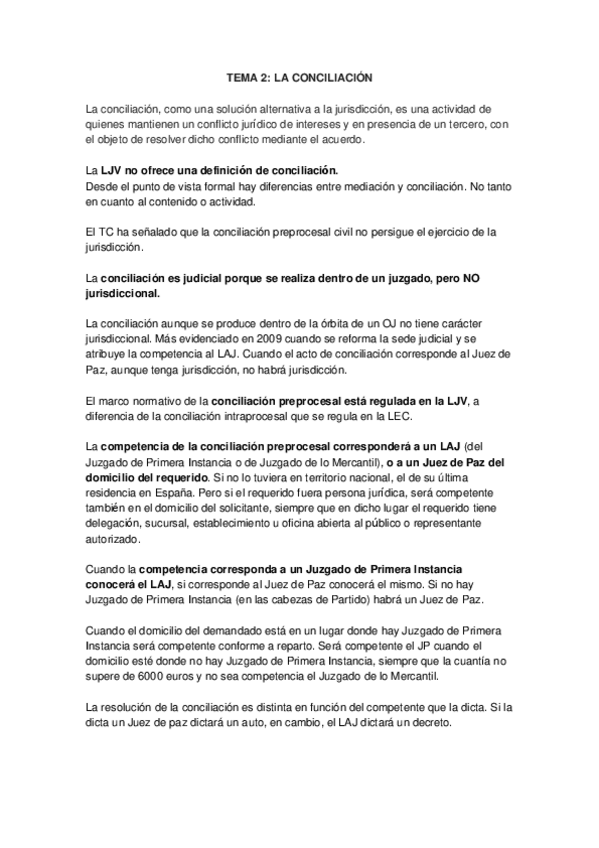 TEMA 2: LA CONCILIACIÓN

La conciliación, como una solución alternativa a la jurisdicción, es una actividad de quienes mantienen un conflicto jurídico de intereses y en presencia de un tercero, con el objeto de resolver dicho conflicto mediante el acuerdo.

La LJV no ofrece una definición de conciliación.
Desde el punto de vista formal hay diferencias entre mediación y conciliación. No tanto en cuanto al contenido o actividad.

El TC ha señalado que la conciliación preprocesal civil no persigue el ejercicio de la jurisdicción.

La conciliación es judicial porque se realiza dentro de un juzgado, pero NO jurisdiccional.

La conciliación aunque se produce dentro de la órbita de un OJ no tiene carácter jurisdiccional. Más evidenciado en 2009 cuando se reforma la sede judicial y se atribuye la competencia al LAJ. Cuando el acto de conciliación corresponde al Juez de Paz, aunque tenga jurisdicción, no habrá jurisdicción.

El marco normativo de la conciliación preprocesal está regulada en la LJV, a diferencia de la conciliación intraprocesal que se regula en la LEC.

La competencia de la conciliación preprocesal corresponderá a un LAJ (del Juzgado de Primera Instancia o de Juzgado de lo Mercantil), o a un Juez de Paz del domicilio del requerido. Si no lo tuviera en territorio nacional, el de su última residencia en España. Pero si el requerido fuera persona jurídica, será competente también en el domicilio del solicitante, siempre que en dicho lugar el requerido tiene delegación, sucursal, establecimiento u oficina abierta al público o representante autorizado.

Cuando la competencia corresponda a un Juzgado de Primera Instancia conocerá el LAJ, si corresponde al Juez de Paz conocerá el mismo. Si no hay Juzgado de Primera Instancia (en las cabezas de Partido) habrá un Juez de Paz.

Cuando el domicilio del demandado está en un lugar donde hay Juzgado de Primera Instancia será competente conforme a reparto. Será competente el JP cuando el domicilio esté donde no hay Juzgado de Primera Instancia, siempre que la cuantía no supere de 6000 euros y no sea competencia el Juzgado de lo Mercantil.

La resolución de la conciliación es distinta en función del competente que la dicta. Si la dicta un Juez de paz dictará un auto, en cambio, el LAJ dictará un decreto.